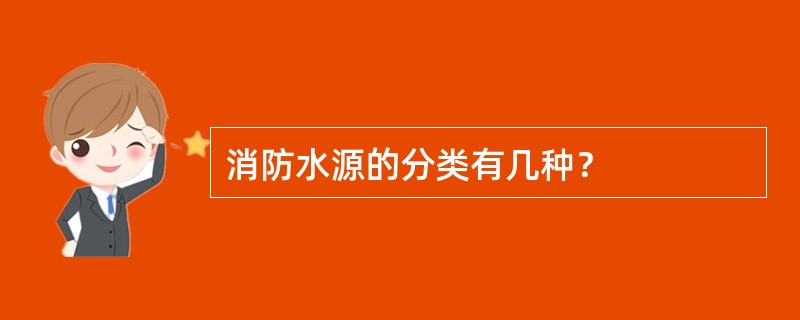 消防水源的分类有几种？